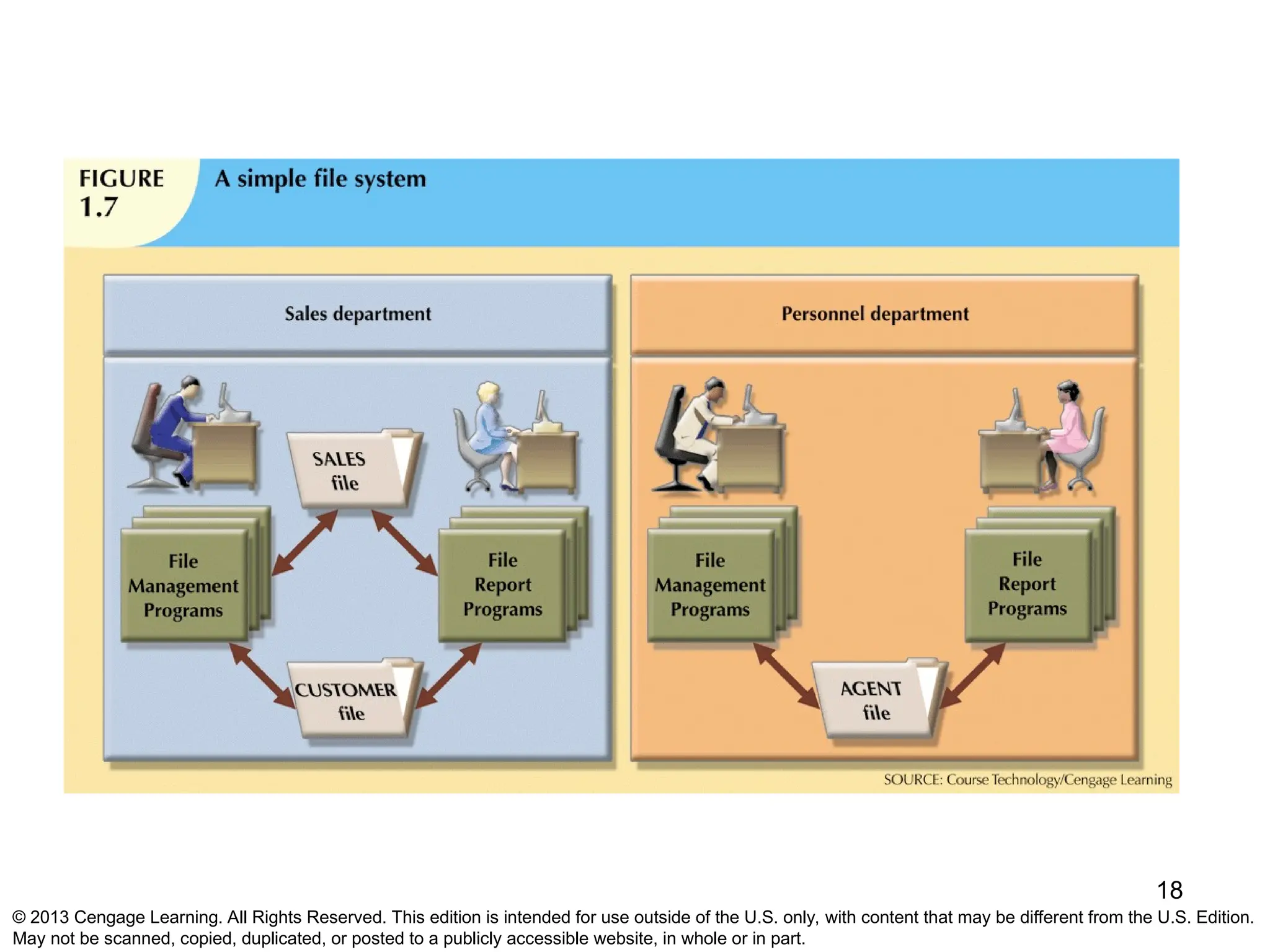 FIGURE 1.7

A simple file system

Sales department

SALES file

File Management Programs

File Report Programs

CUSTOMER file

Personnel department

File Management Programs

File Report Programs

AGENT file

SOURCE: Course Technology/Cengage Learning

18

© 2013 Cengage Learning. All Rights Reserved. This edition is intended for use outside of the U.S. only, with content that may be different from the U.S. Edition. May not be scanned, copied, duplicated, or posted to a publicly accessible website, in whole or in part.